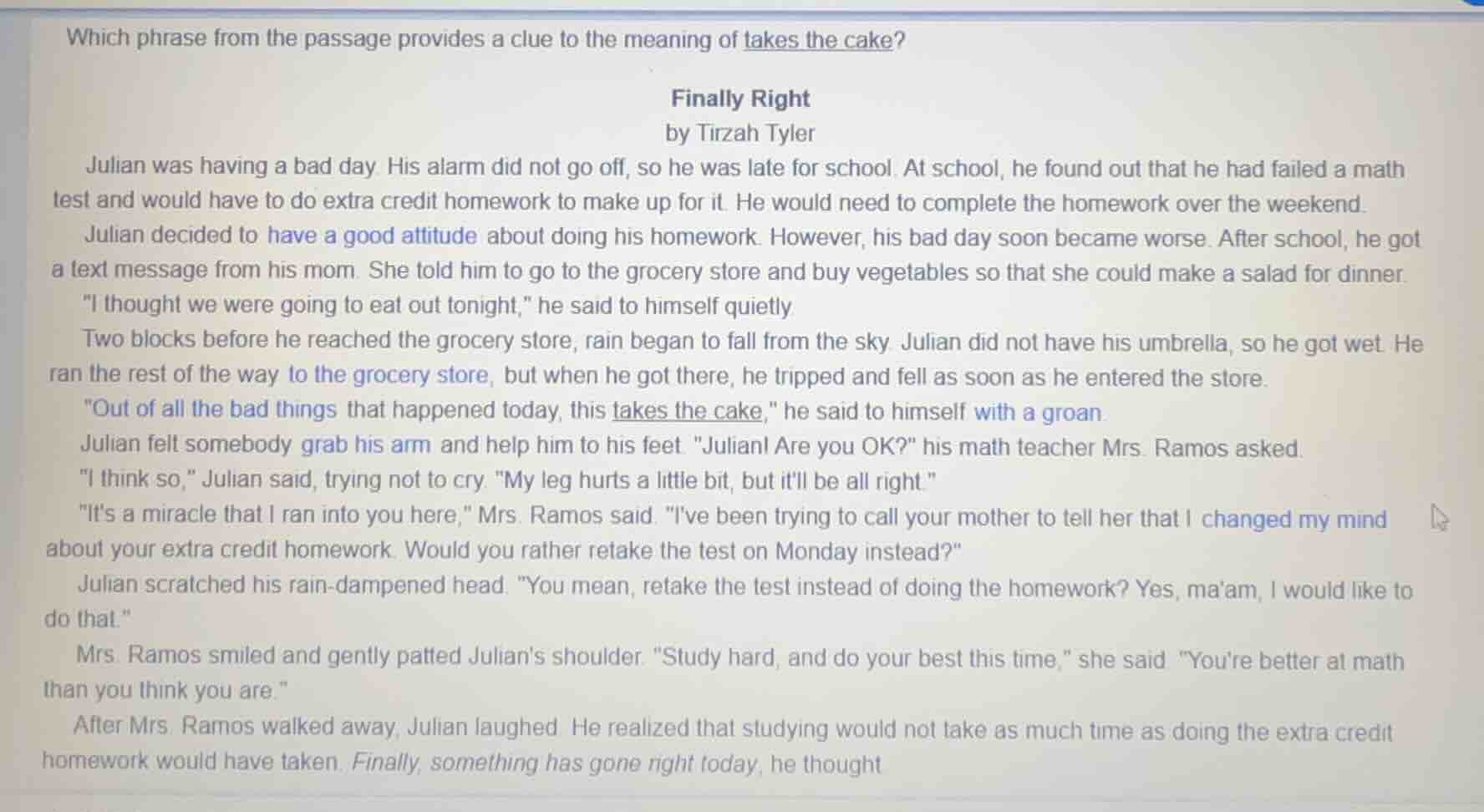 Which phrase from the passage provides a clue to the meaning of takes the cake?

Finally Right
by Tirzah Tyler

Julian was having a bad day. His alarm did not go off, so he was late for school. At school, he found out that he had failed a math test and would have to do extra credit homework to make up for it. He would need to complete the homework over the weekend.

Julian decided to have a good attitude about doing his homework. However, his bad day soon became worse. After school, he got a text message from his mom. She told him to go to the grocery store and buy vegetables so that she could make a salad for dinner.

"I thought we were going to eat out tonight," he said to himself quietly.

Two blocks before he reached the grocery store, rain began to fall from the sky. Julian did not have his umbrella, so he got wet. He ran the rest of the way to the grocery store, but when he got there, he tripped and fell as soon as he entered the store.

"Out of all the bad things that happened today, this takes the cake," he said to himself with a groan.

Julian felt somebody grab his arm and help him to his feet. "Julian! Are you OK?" his math teacher Mrs. Ramos asked.

"I think so," Julian said, trying not to cry. "My leg hurts a little bit, but it'll be all right."

"It's a miracle that I ran into you here," Mrs. Ramos said. "I've been trying to call your mother to tell her that I changed my mind about your extra credit homework. Would you rather retake the test on Monday instead?"

Julian scratched his rain-dampened head. "You mean, retake the test instead of doing the homework? Yes, ma'am, I would like to do that."

Mrs. Ramos smiled and gently patted Julian's shoulder. "Study hard, and do your best this time," she said. "You're better at math than you think you are."

After Mrs. Ramos walked away, Julian laughed. He realized that studying would not take as much time as doing the extra credit homework would have taken. Finally, something has gone right today, he thought.